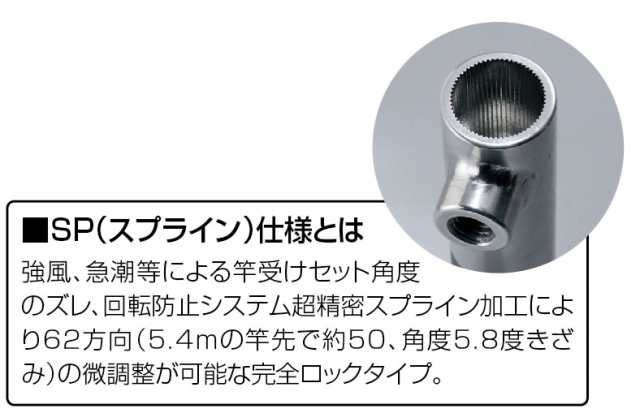 ■SP(スプライン)仕様とは

強風、急潮等による竿受けセット角度のズレ、回転防止システム超精密スプライン加工により62方向（5.4mの竿先で約50、角度5.8度きざみ)の微調整が可能な完全ロックタイプ。